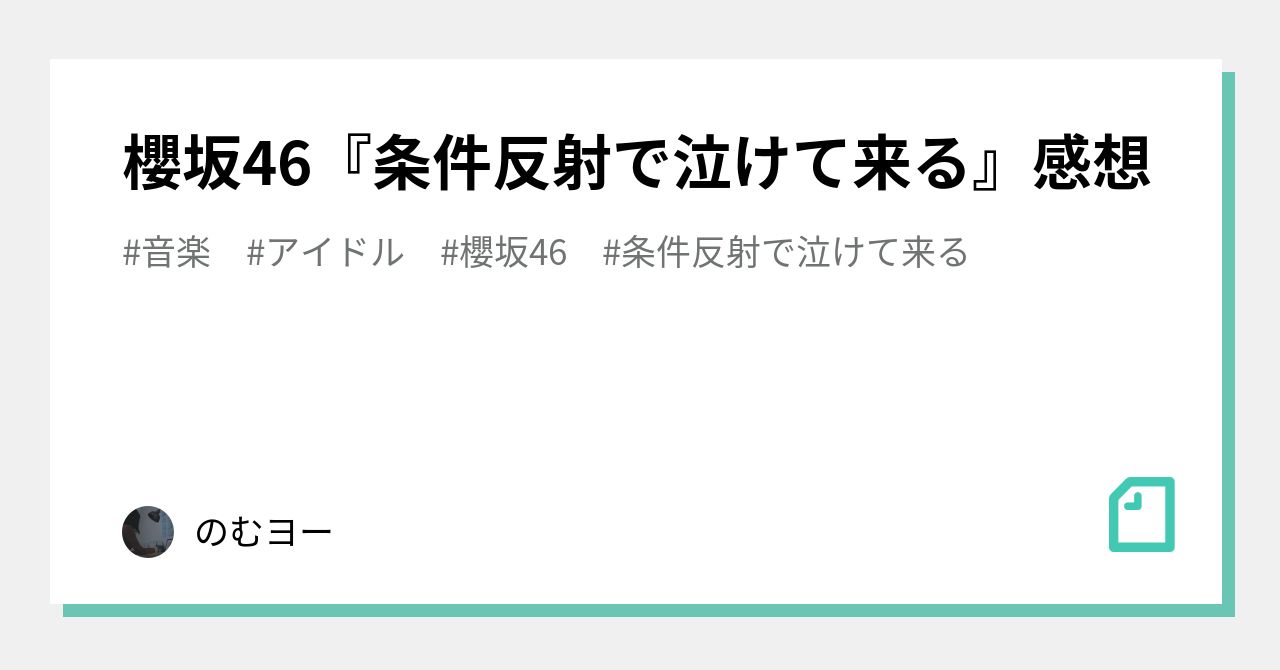 櫻坂46『条件反射で泣けて来る』感想

#音楽 #アイドル #櫻坂46 #条件反射で泣けて来る

のむヨー